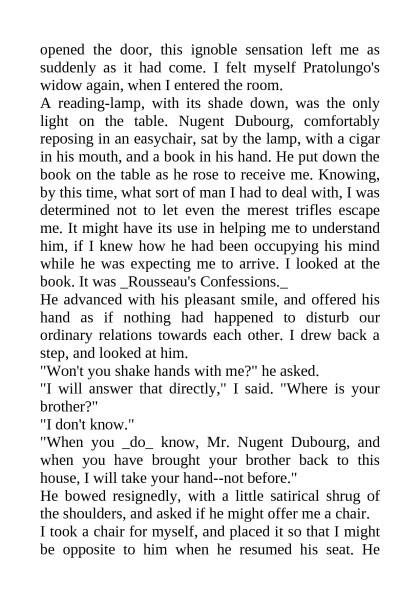 opened the door, this ignoble sensation left me as suddenly as it had come. I felt myself Pratolungo's widow again, when I entered the room.

A reading-lamp, with its shade down, was the only light on the table. Nugent Dubourg, comfortably reposing in an easychair, sat by the lamp, with a cigar in his mouth, and a book in his hand. He put down the book on the table as he rose to receive me. Knowing, by this time, what sort of man I had to deal with, I was determined not to let even the merest trifles escape me. It might have its use in helping me to understand him, if I knew how he had been occupying his mind while he was expecting me to arrive. I looked at the book. It was _Rousseau's Confessions._

He advanced with his pleasant smile, and offered his hand as if nothing had happened to disturb our ordinary relations towards each other. I drew back a step, and looked at him.

"Won't you shake hands with me?" he asked.

"I will answer that directly," I said. "Where is your brother?"

"I don't know."

"When you _do_ know, Mr. Nugent Dubourg, and when you have brought your brother back to this house, I will take your hand--not before."

He bowed resignedly, with a little satirical shrug of the shoulders, and asked if he might offer me a chair.

I took a chair for myself, and placed it so that I might be opposite to him when he resumed his seat. He